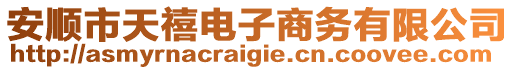 安顺市天禧电子商务有限公司
http://asmyrnacraigie.cn.coovee.com